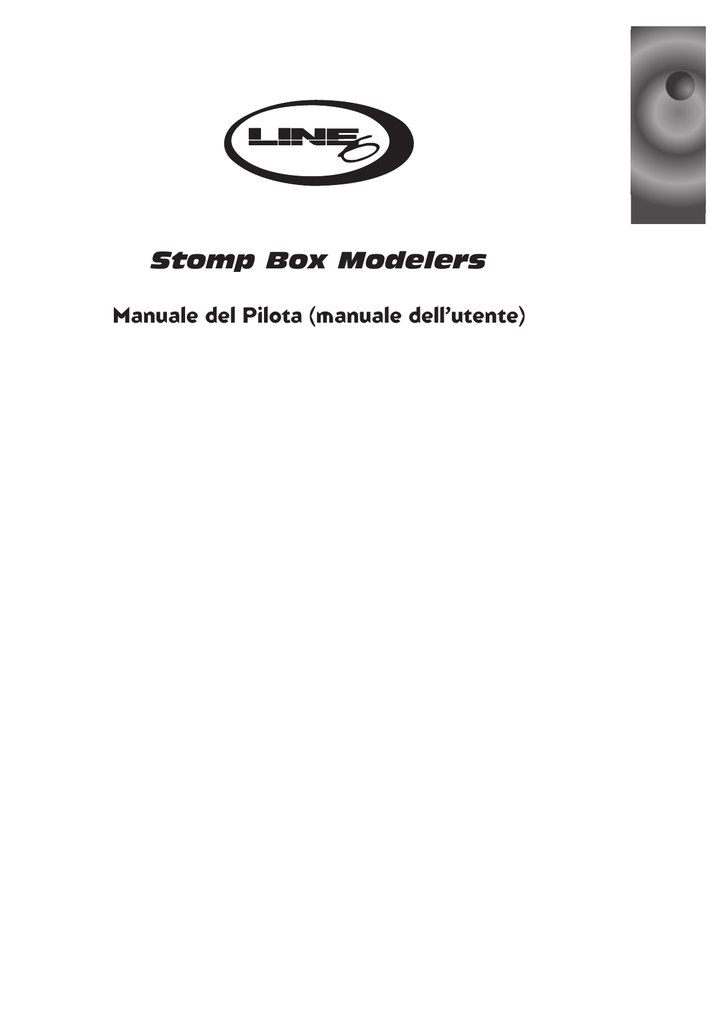 LINE 6

Stomp Box Modelers

Manuale del Pilota (manuale dell'utente)